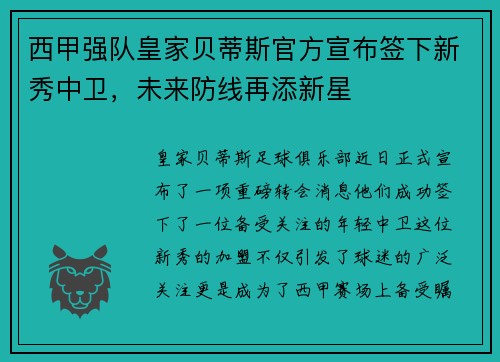 西甲强队皇家贝蒂斯官方宣布签下新秀中卫，未来防线再添新星

皇家贝蒂斯足球俱乐部近日正式宣布了一项重磅转会消息他们成功签下了一位备受关注的年轻中卫这位新秀的加盟不仅引发了球迷的广泛关注更是成为了西甲赛场上备受瞩